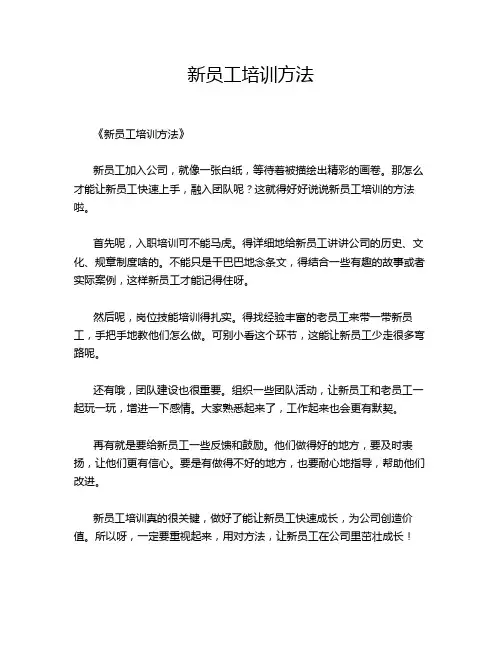 新员工培训方法

《新员工培训方法》

新员工加入公司，就像一张白纸，等待着被描绘出精彩的画卷。那怎么才能让新员工快速上手，融入团队呢？这就得好好说说新员工培训的方法啦。

首先呢，入职培训可不能马虎。得详细地给新员工讲讲公司的历史、文化、规章制度啥的。不能只是干巴巴地念条文，得结合一些有趣的故事或者实际案例，这样新员工才能记得住呀。

然后呢，岗位技能培训得扎实。得找经验丰富的老员工来带一带新员工，手把手地教他们怎么做。可别小看这个环节，这能让新员工少走很多弯路呢。

还有哦，团队建设也很重要。组织一些团队活动，让新员工和老员工一起玩一玩，增进一下感情。大家熟悉起来了，工作起来也会更有默契。

再有就是要给新员工一些反馈和鼓励。他们做得好的地方，要及时表扬，让他们更有信心。要是有做得不好的地方，也要耐心地指导，帮助他们改进。

新员工培训真的很关键，做好了能让新员工快速成长，为公司创造价值。所以呀，一定要重视起来，用对方法，让新员工在公司里茁壮成长！